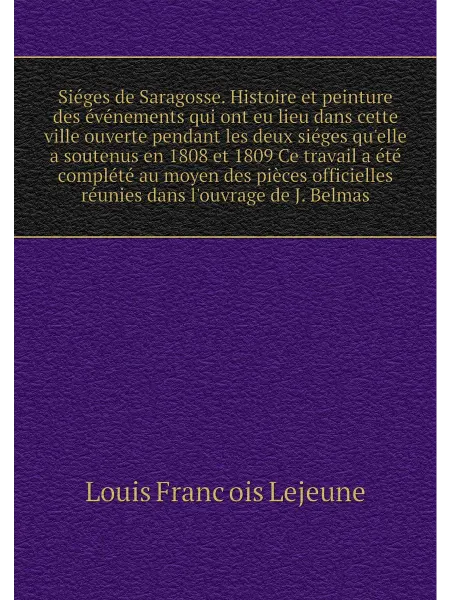 Siéges de Saragosse. Histoire et peinture des événements qui ont eu lieu dans cette ville ouverte pendant les deux siéges qu'elle a soutenus en 1808 et 1809 Ce travail a été complété au moyen des pièces officielles réunies dans l'ouvrage de J. Belmas

Louis Franc ois Lejeune